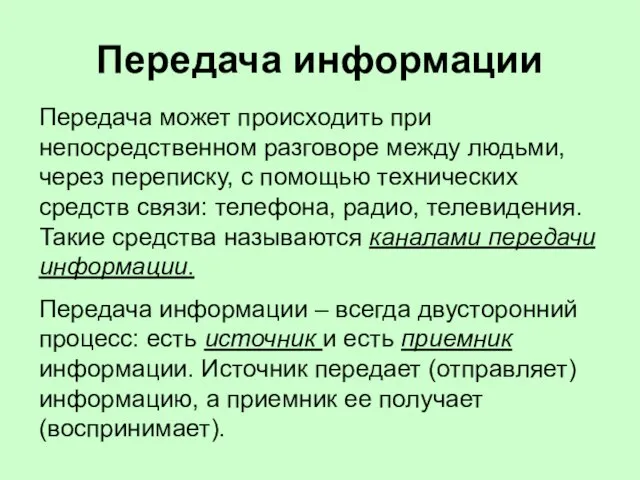 Передача информации

Передача может происходить при непосредственном разговоре между людьми, через переписку, с помощью технических средств связи: телефона, радио, телевидения. Такие средства называются каналами передачи информации.

Передача информации – всегда двусторонний процесс: есть источник и есть приемник информации. Источник передает (отправляет) информацию, а приемник ее получает (воспринимает).